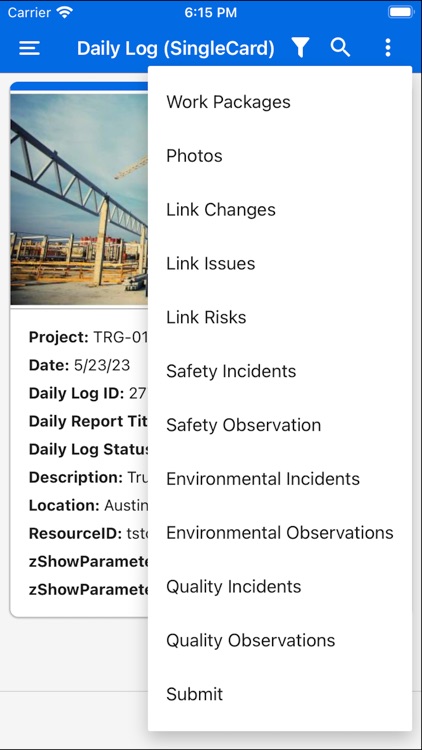 Carrier 6:15 PM

Daily Log (SingleCard)

Project: TRG-01
Date: 5/23/23
Daily Log ID: 27
Daily Report Tit
Daily Log Status
Description: Tru
Location: Austin
ResourceID: tst
zShowParamete
zShowParamete

Work Packages
Photos
Link Changes
Link Issues
Link Risks
Safety Incidents
Safety Observation
Environmental Incidents
Environmental Observations
Quality Incidents
Quality Observations
Submit